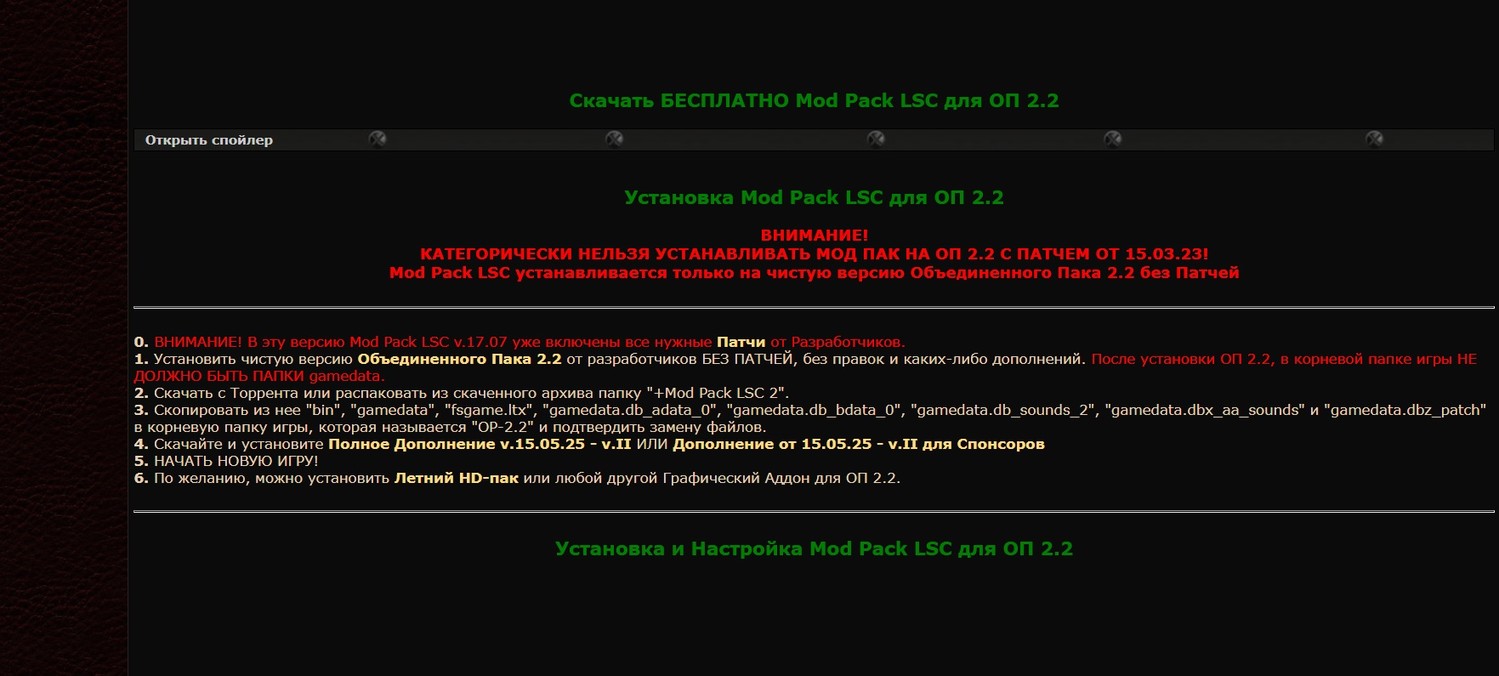 Скачать БЕСПЛАТНО Mod Pack LSC для ОП 2.2

Открыть спойлер

Установка Mod Pack LSC для ОП 2.2

ВНИМАНИЕ!
КАТЕГОРИЧЕСКИ НЕЛЬЗЯ УСТАНАВЛИВАТЬ МОД ПАК НА ОП 2.2 С ПАТЧЕМ ОТ 15.03.23!
Mod Pack LSC устанавливается только на чистую версию Объединенного Пака 2.2 без Патчей

0. ВНИМАНИЕ! В эту версию Mod Pack LSC v.17.07 уже включены все нужные Патчи от Разработчиков.
1. Установить чистую версию Объединенного Пака 2.2 от разработчиков БЕЗ ПАТЧЕЙ, без правок и каких-либо дополнений. После установки ОП 2.2, в корневой папке игры НЕ ДОЛЖНО БЫТЬ ПАПКИ gamedata.
2. Скачать с Торрента или распаковать из скаченного архива папку "+Mod Pack LSC 2".
3. Скопировать из нее "bin", "gamedata", "fsgame.ltx", "gamedata.db_adata_0", "gamedata.db_bdata_0", "gamedata.db_sounds_2", "gamedata.dbx_aa_sounds" и "gamedata.dbz_patch" в корневую папку игры, которая называется "OP-2.2" и подтвердить замену файлов.
4. Скачайте и установите Полное Дополнение v.15.05.25 - v.II ИЛИ Дополнение от 15.05.25 - v.II для Спонсоров
5. НАЧАТЬ НОВУЮ ИГРУ!
6. По желанию, можно установить Летний HD-пак или любой другой Графический Аддон для ОП 2.2.

Установка и Настройка Mod Pack LSC для ОП 2.2